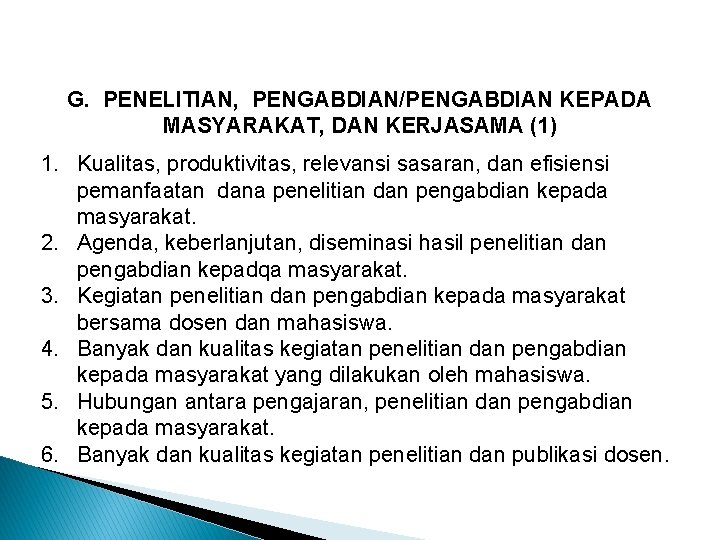 G. PENELITIAN, PENGABDIAN/PENGABDIAN KEPADA MASYARAKAT, DAN KERJASAMA (1)

1. Kualitas, produktivitas, relevansi sasaran, dan efisiensi pemanfaatan dana penelitian dan pengabdian kepada masyarakat.
2. Agenda, keberlanjutan, diseminasi hasil penelitian dan pengabdian kepadqa masyarakat.
3. Kegiatan penelitian dan pengabdian kepada masyarakat bersama dosen dan mahasiswa.
4. Banyak dan kualitas kegiatan penelitian dan pengabdian kepada masyarakat yang dilakukan oleh mahasiswa.
5. Hubungan antara pengajaran, penelitian dan pengabdian kepada masyarakat.
6. Banyak dan kualitas kegiatan penelitian dan publikasi dosen.